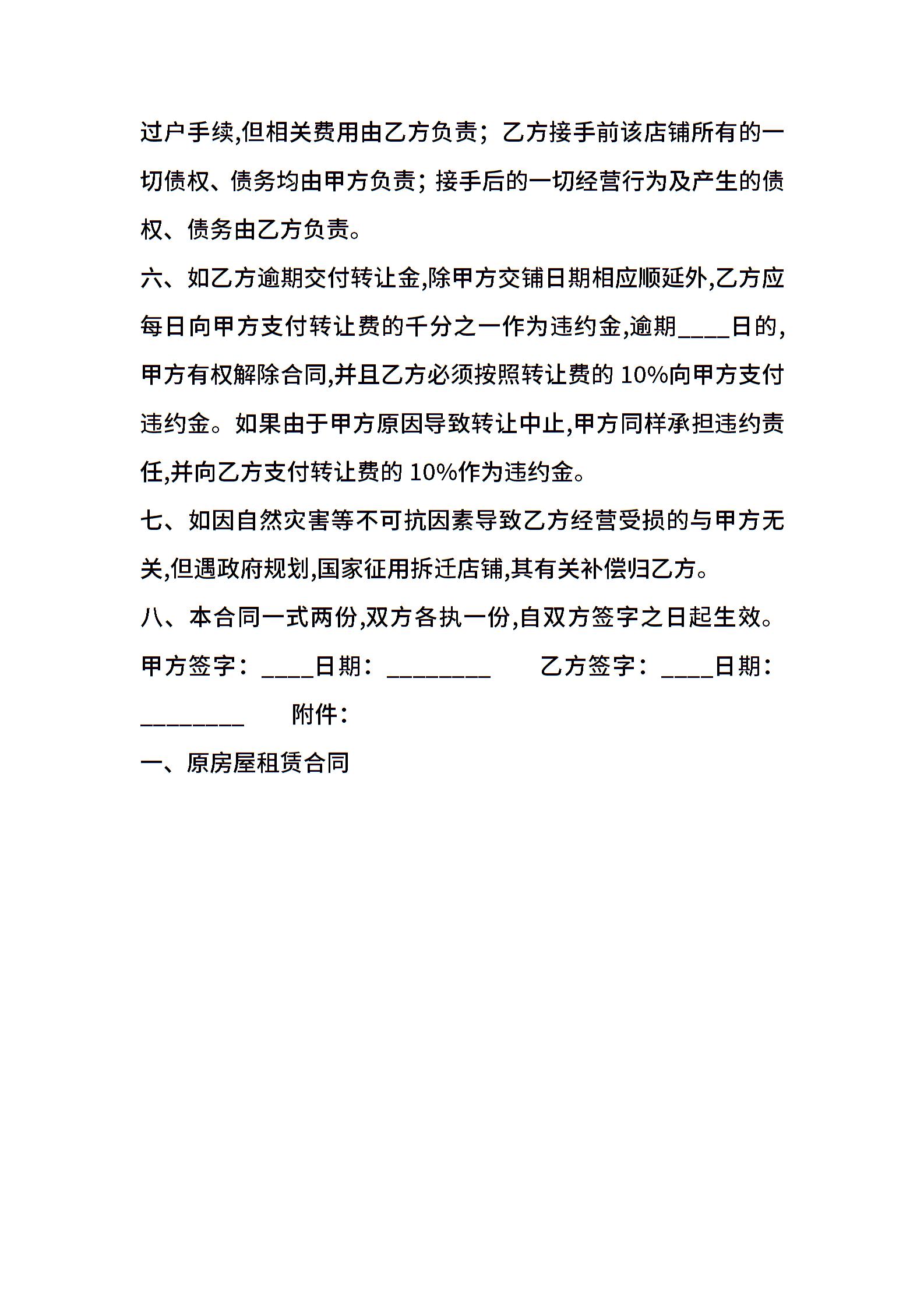 过户手续,但相关费用由乙方负责；乙方接手前该店铺所有的一切债权、债务均由甲方负责；接手后的一切经营行为及产生的债权、债务由乙方负责。

六、如乙方逾期交付转让金,除甲方交铺日期相应顺延外,乙方应每日向甲方支付转让费的千分之一作为违约金,逾期____日的,甲方有权解除合同,并且乙方必须按照转让费的 10%向甲方支付违约金。如果由于甲方原因导致转让中止,甲方同样承担违约责任,并向乙方支付转让费的 10%作为违约金。

七、如因自然灾害等不可抗因素导致乙方经营受损的与甲方无关,但遇政府规划,国家征用拆迁店铺,其有关补偿归乙方。

八、本合同一式两份,双方各执一份,自双方签字之日起生效。

甲方签字：____日期：________　　乙方签字：____日期：________　　附件：

一、原房屋租赁合同